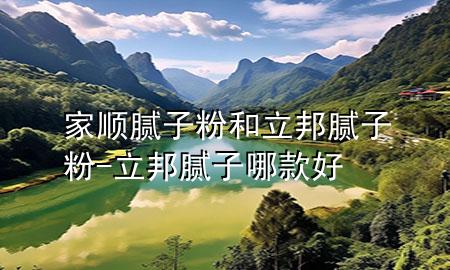 家顺腻子粉和立邦腻子粉-立邦腻子哪款好